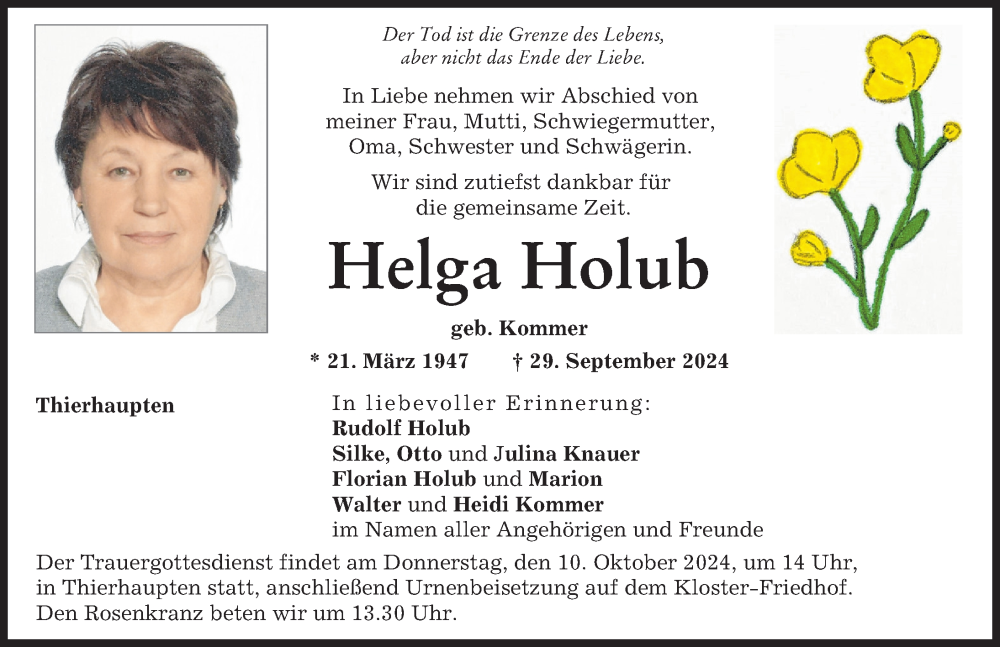 Der Tod ist die Grenze des Lebens, aber nicht das Ende der Liebe.

In Liebe nehmen wir Abschied von meiner Frau, Mutti, Schwiegermutter, Oma, Schwester und Schwägerin.

Wir sind zutiefst dankbar für die gemeinsame Zeit.

Helga Holub

geb. Kommer

* 21. März 1947 † 29. September 2024

Thierhaupten

In liebevoller Erinnerung:
Rudolf Holub
Silke, Otto und Julina Knauer
Florian Holub und Marion
Walter und Heidi Kommer
im Namen aller Angehörigen und Freunde

Der Trauergottesdienst findet am Donnerstag, den 10. Oktober 2024, um 14 Uhr, in Thierhaupten statt, anschließend Urnenbeisetzung auf dem Kloster-Friedhof. Den Rosenkranz beten wir um 13.30 Uhr.